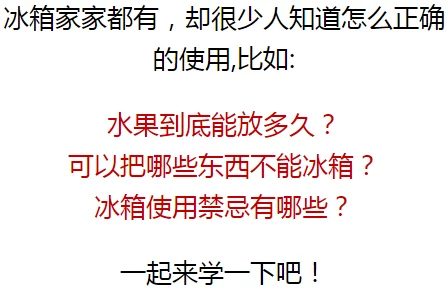 冰箱家家都有，却很少人知道怎么正确的使用,比如:

水果到底能放多久？
可以把哪些东西不能冰箱？
冰箱使用禁忌有哪些？

一起来学一下吧！